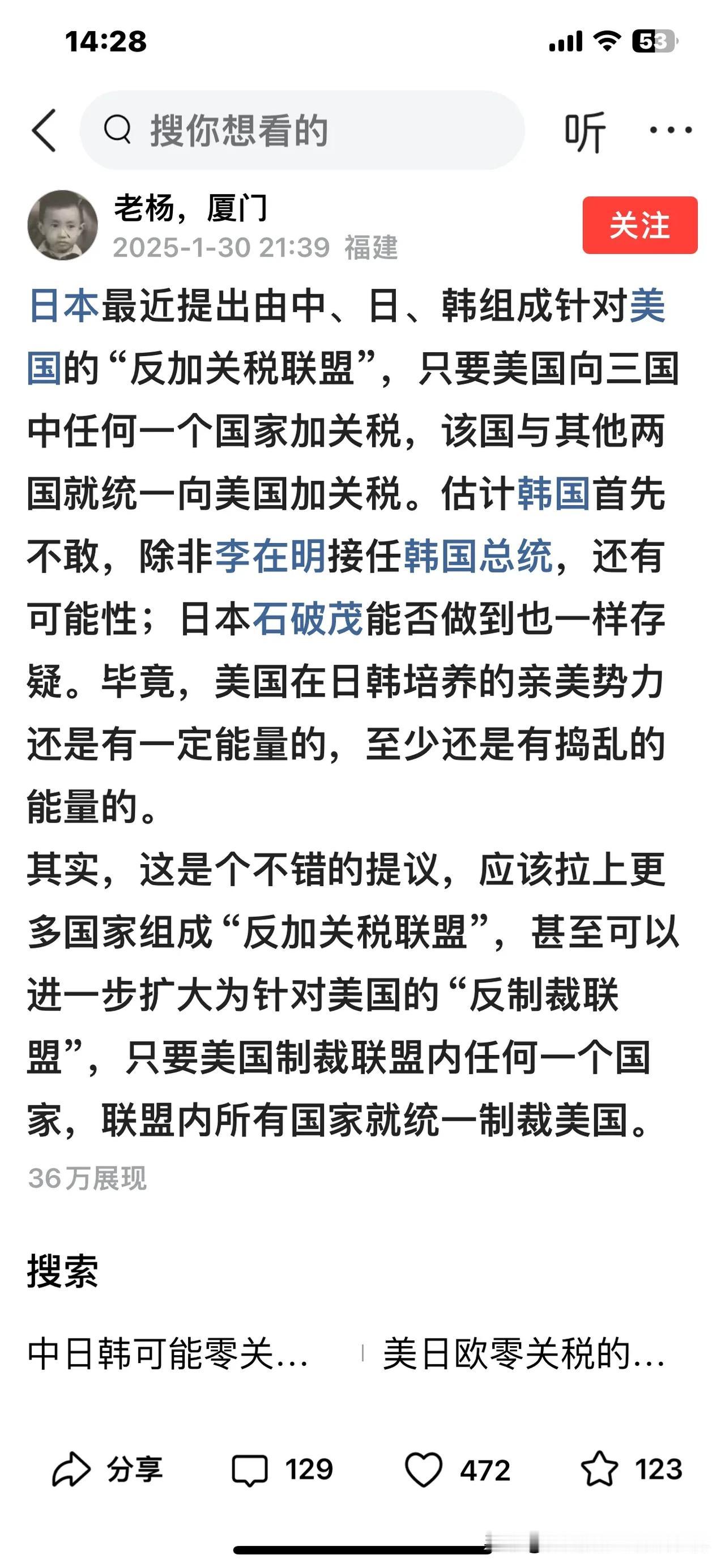 14:28

53

搜你想看的

听

老杨，厦门
2025-1-30 21:39 福建

关注

日本最近提出由中、日、韩组成针对美国的“反加关税联盟”，只要美国向三国中任何一个国家加关税，该国与其他两国就统一向美国加关税。估计韩国首先不敢，除非李在明接任韩国总统，还有可能性；日本石破茂能否做到也一样存疑。毕竟，美国在日韩培养的亲美势力还是有一定能量的，至少还是有捣乱的能量的。

其实，这是个不错的提议，应该拉上更多国家组成“反加关税联盟”，甚至可以进一步扩大为针对美国的“反制裁联盟”，只要美国制裁联盟内任何一个国家，联盟内所有国家就统一制裁美国。

36万展现

搜索

中日韩可能零关...

美日欧零关税的...

分享

129

472

123